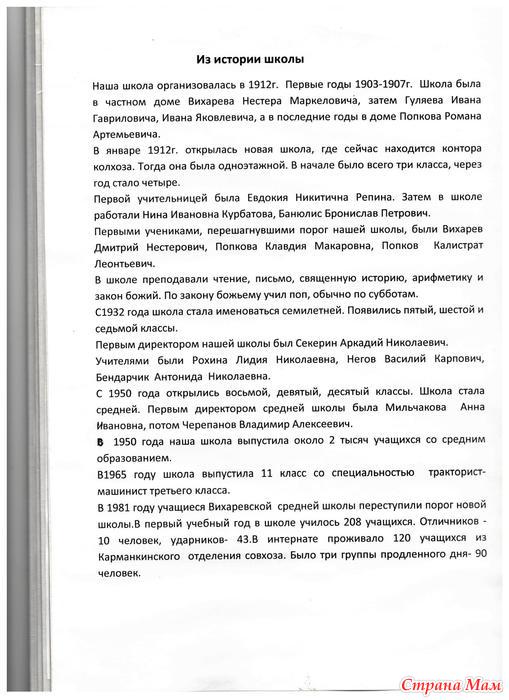 Из истории школы

Наша школа организовалась в 1912г. Первые годы 1903-1907г. Школа была в частном доме Вихарева Нестера Маркеловича, затем Гуляева Ивана Гавриловича, Ивана Яковлевича, а в последние годы в доме Попкова Романа Артемьевича.

В январе 1912г. открылась новая школа, где сейчас находится контора колхоза. Тогда она была одноэтажной. В начале было всего три класса, через год стало четыре.

Первой учительницей была Евдокия Никитична Репина. Затем в школе работали Нина Ивановна Курбатова, Банюлис Бронислав Петрович.

Первыми учениками, перешагнувшими порог нашей школы, были Вихарев Дмитрий Нестерович, Попкова Клавдия Макаровна, Попков Калистрат Леонтьевич.

В школе преподавали чтение, письмо, священную историю, арифметику и закон божий. По закону божьему учил поп, обычно по субботам.

С1932 года школа стала именоваться семилетней. Появились пятый, шестой и седьмой классы.

Первым директором нашей школы был Секерин Аркадий Николаевич.

Учителями были Рохина Лидия Николаевна, Негов Василий Карпович, Бендарчик Антонида Николаевна.

С 1950 года открылись восьмой, девятый, десятый классы. Школа стала средней. Первым директором средней школы была Мильчакова Анна Ивановна, потом Черепанов Владимир Алексеевич.

В 1950 года наша школа выпустила около 2 тысяч учащихся со средним образованием.

В1965 году школа выпустила 11 класс со специальностью тракторист-машинист третьего класса.

В 1981 году учащиеся Вихаревской средней школы переступили порог новой школы.В первый учебный год в школе училось 208 учащихся. Отличников - 10 человек, ударников- 43.В интернате проживало 120 учащихся из Карманкинского отделения совхоза. Было три группы продленного дня- 90 человек.

Страна Мам